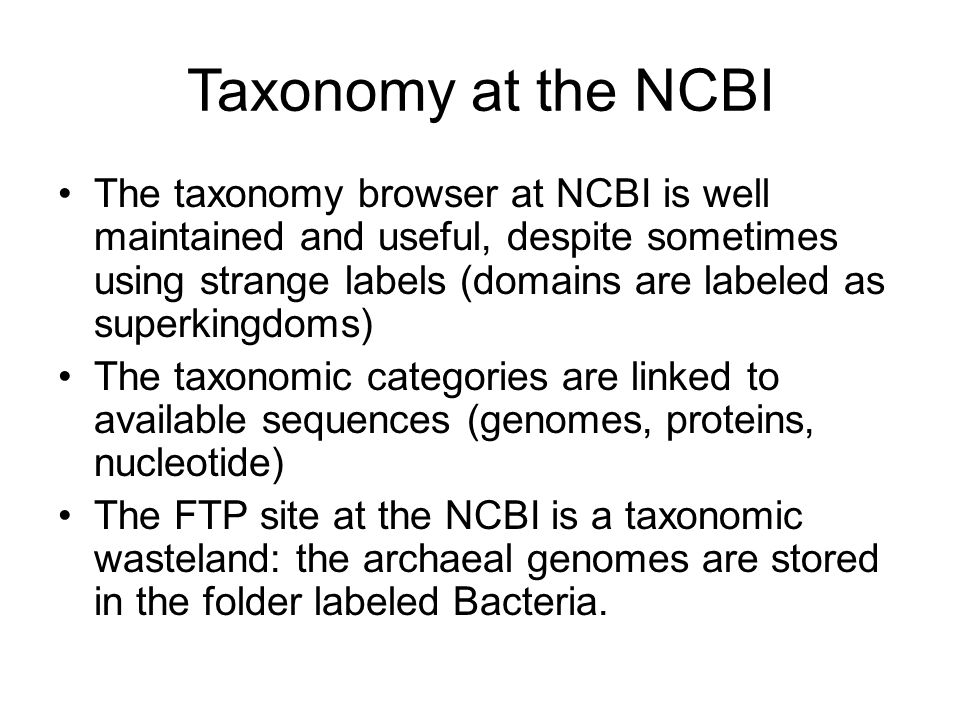 Taxonomy at the NCBI

• The taxonomy browser at NCBI is well maintained and useful, despite sometimes using strange labels (domains are labeled as superkingdoms)
• The taxonomic categories are linked to available sequences (genomes, proteins, nucleotide)
• The FTP site at the NCBI is a taxonomic wasteland: the archaeal genomes are stored in the folder labeled Bacteria.